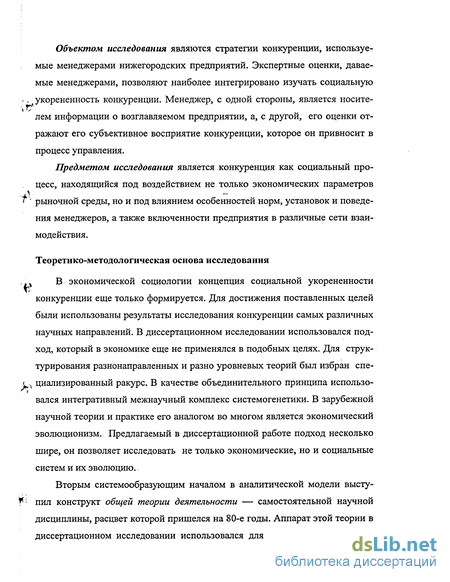 Объектом исследования являются стратегии конкуренции, используемые менеджерами нижегородских предприятий. Экспертные оценки, даваемые менеджерами, позволяют наиболее интегрировано изучать социальную укорененность конкуренции. Менеджер, с одной стороны, является носителем информации о возглавляемом предприятии, а, с другой, его оценки отражают его субъективное восприятие конкуренции, которое он привносит в процесс управления.

Предметом исследования является конкуренция как социальный процесс, находящийся под воздействием не только экономических параметров рыночной среды, но и под влиянием особенностей норм, установок и поведения менеджеров, а также включенности предприятия в различные сети взаимодействия.

Теоретико-методологическая основа исследования

В экономической социологии концепция социальной укорененности конкуренции еще только формируется. Для достижения поставленных целей были использованы результаты исследования конкуренции самых различных научных направлений. В диссертационном исследовании использовался подход, который в экономике еще не применялся в подобных целях. Для структурирования разнонаправленных и разно уровневых теорий был избран специализированный ракурс. В качестве объединительного принципа использовался интегративный межнаучный комплекс системогенетики. В зарубежной научной теории и практике его аналогом во многом является экономический эволюционизм. Предлагаемый в диссертационной работе подход несколько шире, он позволяет исследовать не только экономические, но и социальные систем и их эволюцию.

Вторым системообразующим началом в аналитической модели выступил конструкт общей теории деятельности — самостоятельной научной дисциплины, расцвет которой пришелся на 80-е годы. Аппарат этой теории в диссертационном исследовании использовался для

dsLib.net
библиотека диссертаций